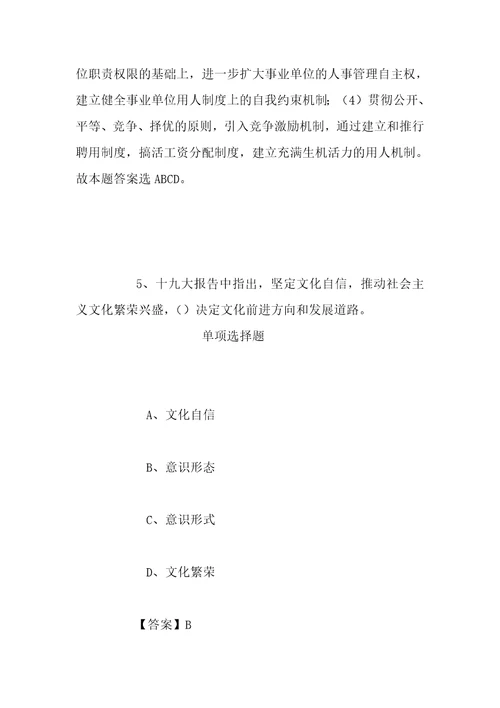 位职责权限的基础上，进一步扩大事业单位的人事管理自主权，建立健全事业单位用人制度上的自我约束机制；（4）贯彻公开、平等、竞争、择优的原则，引入竞争激励机制，通过建立和推行聘用制度，搞活工资分配制度，建立充满生机活力的用人机制。故本题答案选 ABCD。

5、十九大报告中指出，坚定文化自信，推动社会主义文化繁荣兴盛，（）决定文化前进方向和发展道路。

单项选择题

A、文化自信

B、意识形态

C、意识形式

D、文化繁荣

【答案】B